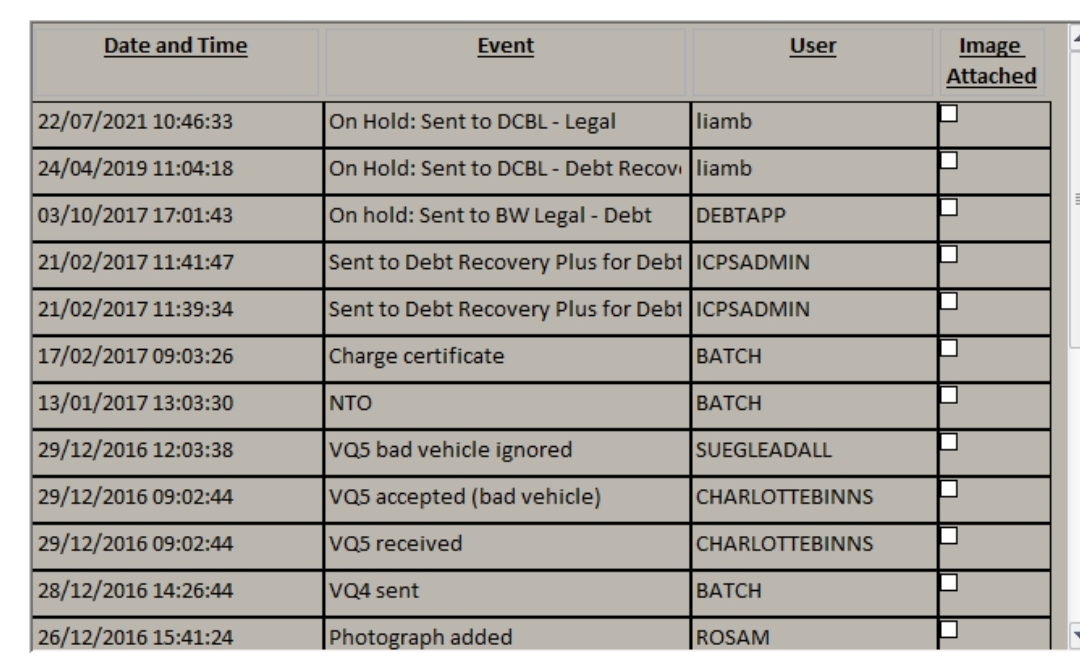 | Date and Time | Event | User | Image Attached |
|---|---|---|---|
| 22/07/2021 10:46:33 | On Hold: Sent to DCBL - Legal | liamb | |
| 24/04/2019 11:04:18 | On Hold: Sent to DCBL - Debt Recov | liamb | |
| 03/10/2017 17:01:43 | On hold: Sent to BW Legal - Debt | DEBTAPP | |
| 21/02/2017 11:41:47 | Sent to Debt Recovery Plus for Debt | ICPSADMIN | |
| 21/02/2017 11:39:34 | Sent to Debt Recovery Plus for Debt | ICPSADMIN | |
| 17/02/2017 09:03:26 | Charge certificate | BATCH | |
| 13/01/2017 13:03:30 | NTO | BATCH | |
| 29/12/2016 12:03:38 | VQ5 bad vehicle ignored | SUEGLEADALL | |
| 29/12/2016 09:02:44 | VQ5 accepted (bad vehicle) | CHARLOTTEBINNS | |
| 29/12/2016 09:02:44 | VQ5 received | CHARLOTTEBINNS | |
| 28/12/2016 14:26:44 | VQ4 sent | BATCH | |
| 26/12/2016 15:41:24 | Photograph added | ROSAM | |